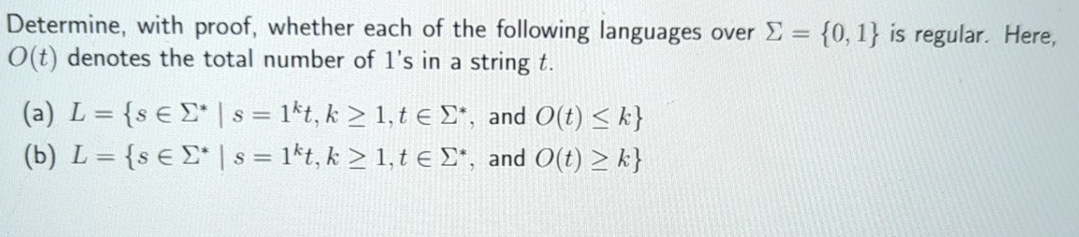 Determine, with proof, whether each of the following languages over $\Sigma = \{0, 1\}$ is regular. Here, $O(t)$ denotes the total number of 1's in a string $t$.

(a) $L = \{s \in \Sigma^* \mid s = 1^k t, k \geq 1, t \in \Sigma^*, \text{ and } O(t) \leq k\}$

(b) $L = \{s \in \Sigma^* \mid s = 1^k t, k \geq 1, t \in \Sigma^*, \text{ and } O(t) \geq k\}$